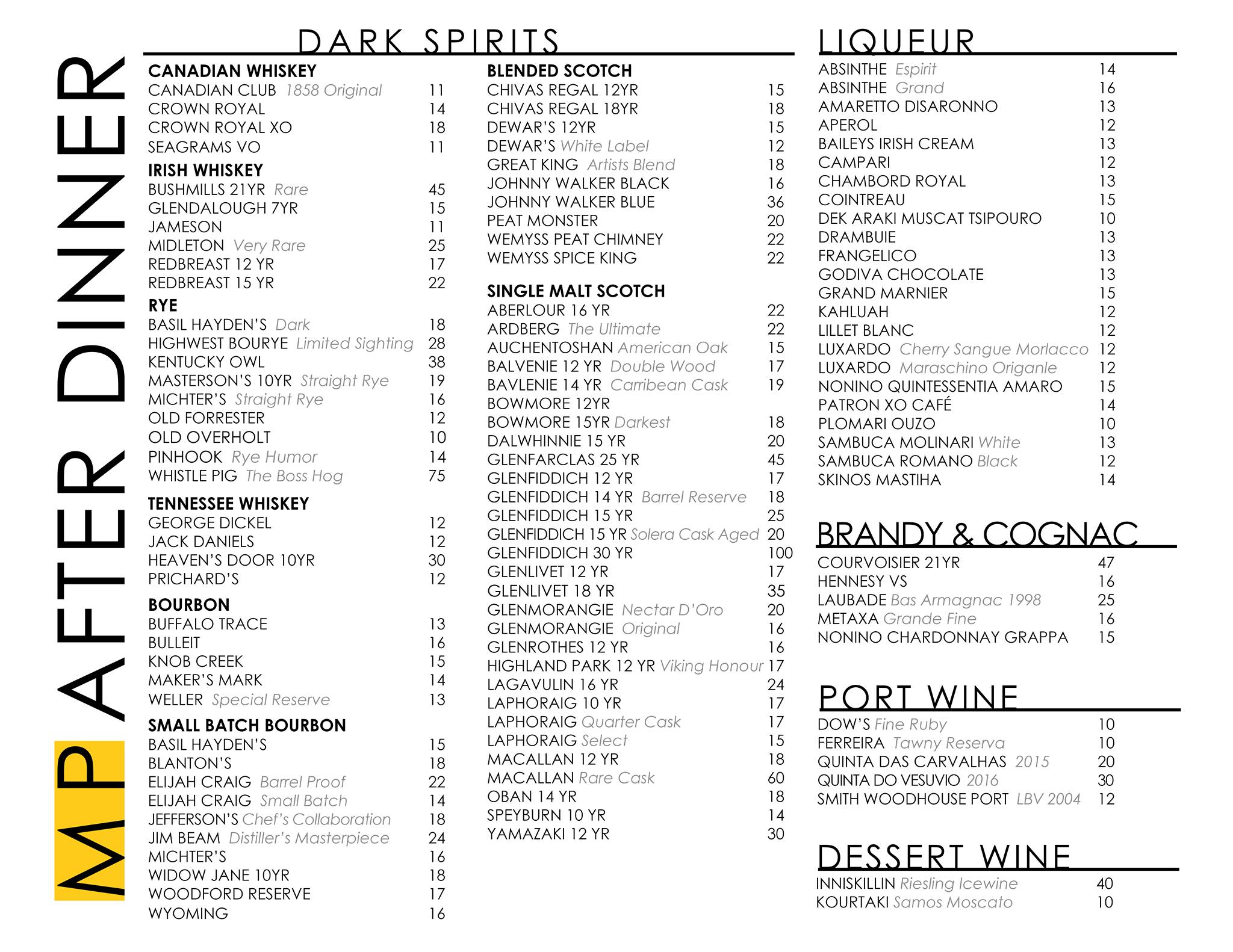 MP AFTER DINNER

DARK SPIRITS

CANADIAN WHISKEY
CANADIAN CLUB 1858 Original 11
CROWN ROYAL 14
CROWN ROYAL XO 18
SEAGRAMS VO 11

IRISH WHISKEY
BUSHMILLS 21YR Rare 45
GLENDALOUGH 7YR 15
JAMESON 11
MIDLETON Very Rare 25
REDBREAST 12 YR 17
REDBREAST 15 YR 22

RYE
BASIL HAYDEN'S Dark 18
HIGHWEST BOURYE Limited Sighting 28
KENTUCKY OWL 38
MASTERSON'S 10YR Straight Rye 19
MICHTER'S Straight Rye 16
OLD FORRESTER 12
OLD OVERHOLT 10
PINHOOK Rye Humor 14
WHISTLE PIG The Boss Hog 75

TENNESSEE WHISKEY
GEORGE DICKEL 12
JACK DANIELS 12
HEAVEN'S DOOR 10YR 30
PRICHARD'S 12

BOURBON
BUFFALO TRACE 13
BULLEIT 16
KNOB CREEK 15
MAKER'S MARK 14
WELLER Special Reserve 13

SMALL BATCH BOURBON
BASIL HAYDEN'S 15
BLANTON'S 18
ELIJAH CRAIG Barrel Proof 22
ELIJAH CRAIG Small Batch 14
JEFFERSON'S Chef's Collaboration 18
JIM BEAM Distiller's Masterpiece 24
MICHTER'S 16
WIDOW JANE 10YR 18
WOODFORD RESERVE 17
WYOMING 16

BLENDED SCOTCH
CHIVAS REGAL 12YR 15
CHIVAS REGAL 18YR 18
DEWAR'S 12YR 15
DEWAR'S White Label 12
GREAT KING Artists Blend 18
JOHNNY WALKER BLACK 16
JOHNNY WALKER BLUE 36
PEAT MONSTER 20
WEMYSS PEAT CHIMNEY 22
WEMYSS SPICE KING 22

SINGLE MALT SCOTCH
ABERLOUR 16 YR 22
ARDBERG The Ultimate 22
AUCHENTOSHAN American Oak 15
BALVENIE 12 YR Double Wood 17
BAVLENIE 14 YR Carribean Cask 19
BOWMORE 12YR
BOWMORE 15YR Darkest 18
DALWHINNIE 15 YR 20
GLENFARCLAS 25 YR 45
GLENFIDDICH 12 YR 17
GLENFIDDICH 14 YR Barrel Reserve 18
GLENFIDDICH 15 YR 25
GLENFIDDICH 15 YR Solera Cask Aged 20
GLENFIDDICH 30 YR 100
GLENLIVET 12 YR 17
GLENLIVET 18 YR 35
GLENMORANGIE Nectar D'Oro 20
GLENMORANGIE Original 16
GLENROTHES 12 YR 16
HIGHLAND PARK 12 YR Viking Honour 17
LAGAVULIN 16 YR 24
LAPHORAIG 10 YR 17
LAPHORAIG Quarter Cask 17
LAPHORAIG Select 15
MACALLAN 12 YR 18
MACALLAN Rare Cask 60
OBAN 14 YR 18
SPEYBURN 10 YR 14
YAMAZAKI 12 YR 30

LIQUEUR
ABSINTHE Espirit 14
ABSINTHE Grand 16
AMARETTO DISARONNO 13
APEROL 12
BAILEYS IRISH CREAM 13
CAMPARI 12
CHAMBORD ROYAL 13
COINTREAU 15
DEK ARAKI MUSCAT TSIPOURO 10
DRAMBUIE 13
FRANGELICO 13
GODIVA CHOCOLATE 13
GRAND MARNIER 15
KAHLUAH 12
LILLET BLANC 12
LUXARDO Cherry Sangue Morlacco 12
LUXARDO Maraschino Origanle 12
NONINO QUINTESSENTIA AMARO 15
PATRON XO CAFÉ 14
PLOMARI OUZO 10
SAMBUCA MOLINARI White 13
SAMBUCA ROMANO Black 12
SKINOS MASTIHA 14

BRANDY & COGNAC
COURVOISIER 21YR 47
HENNESY VS 16
LAUBADE Bas Armagnac 1998 25
METAXA Grande Fine 16
NONINO CHARDONNAY GRAPPA 15

PORT WINE
DOW'S Fine Ruby 10
FERREIRA Tawny Reserva 10
QUINTA DAS CARVALHAS 2015 20
QUINTA DO VESUVIO 2016 30
SMITH WOODHOUSE PORT LBV 2004 12

DESSERT WINE
INNISKILLIN Riesling Icewine 40
KOURTAKI Samos Moscato 10